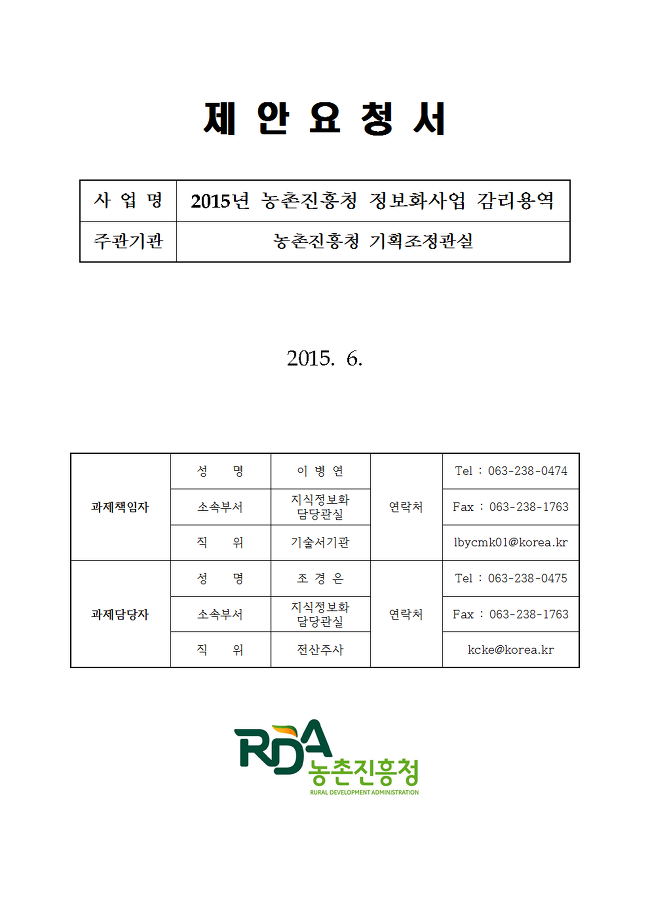 제 안 요 청 서

| 사 업 명 | 2015년 농촌진흥청 정보화사업 감리용역 |
|---|---|
| 주관기관 | 농촌진흥청 기획조정관실 |

2015. 6.

| 과제책임자 | 성 명 | 이 병 연 | 연락처 | Tel : 063-238-0474 |
|---|---|---|---|---|
| | 소속부서 | 지식정보화 담당관실 | | Fax : 063-238-1763 |
| | 직 위 | 기술서기관 | | lbycmk01@korea.kr |
| 과제담당자 | 성 명 | 조 경 은 | 연락처 | Tel : 063-238-0475 |
| | 소속부서 | 지식정보화 담당관실 | | Fax : 063-238-1763 |
| | 직 위 | 전산주사 | | kcke@korea.kr |

RDA 농촌진흥청
RURAL DEVELOPMENT ADMINISTRATION